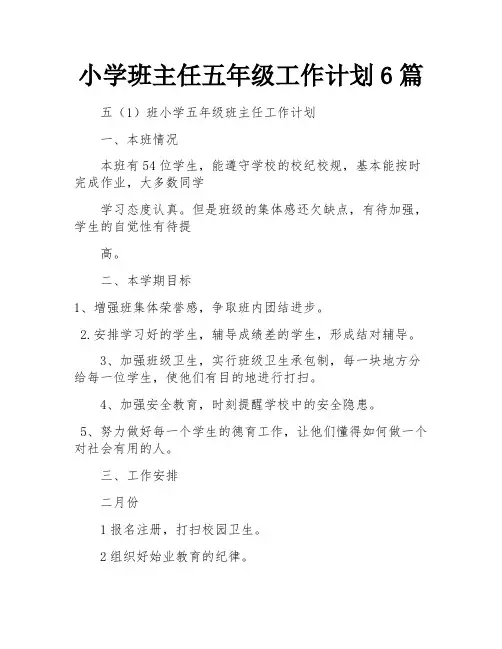 小学班主任五年级工作计划6篇

五（1）班小学五年级班主任工作计划

一、本班情况

本班有54位学生，能遵守学校的校纪校规，基本能按时完成作业，大多数同学

学习态度认真。但是班级的集体感还欠缺点，有待加强，学生的自觉性有待提

高。

二、本学期目标

1、增强班集体荣誉感，争取班内团结进步。

2.安排学习好的学生，辅导成绩差的学生，形成结对辅导。

3、加强班级卫生，实行班级卫生承包制，每一块地方分给每一位学生，使他们有目的地进行打扫。

4、加强安全教育，时刻提醒学校中的安全隐患。

5、努力做好每一个学生的德育工作，让他们懂得如何做一个对社会有用的人。

三、工作安排

二月份

1报名注册，打扫校园卫生。

2组织好始业教育的纪律。